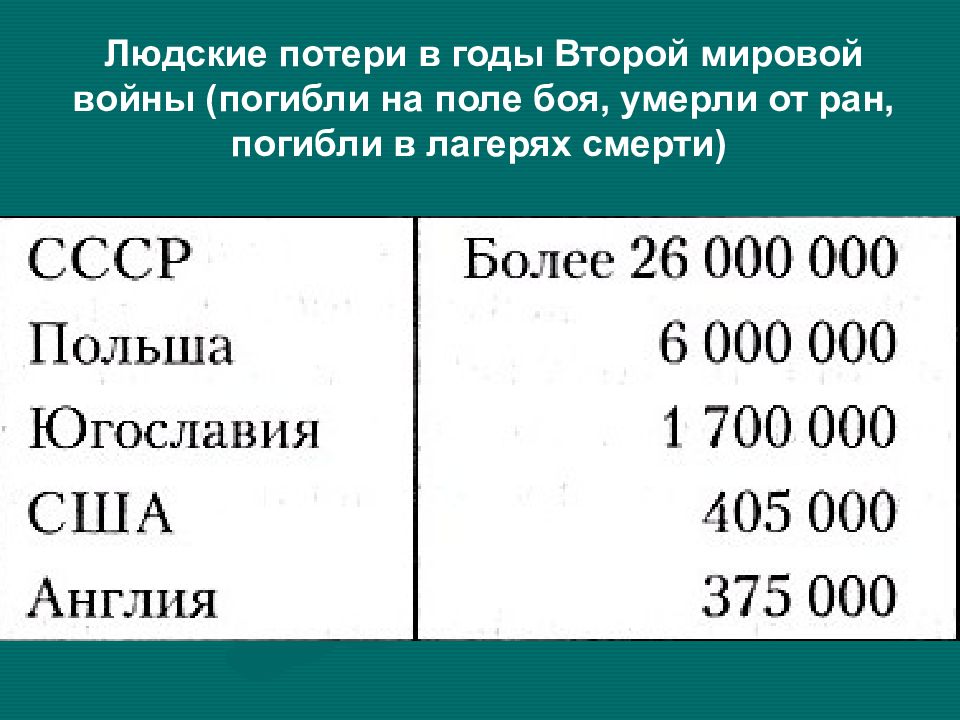 Людские потери в годы Второй мировой войны (погибли на поле боя, умерли от ран, погибли в лагерях смерти)

| | |
|---|---|
| СССР | Более 26 000 000 |
| Польша | 6 000 000 |
| Югославия | 1 700 000 |
| США | 405 000 |
| Англия | 375 000 |